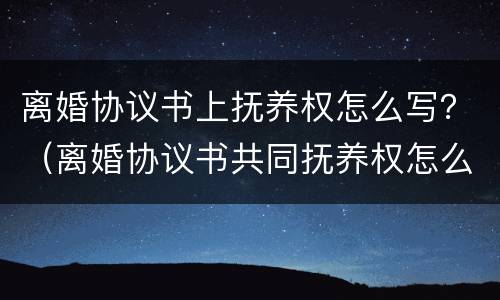 离婚协议书上抚养权怎么写？（离婚协议书共同抚养权怎么